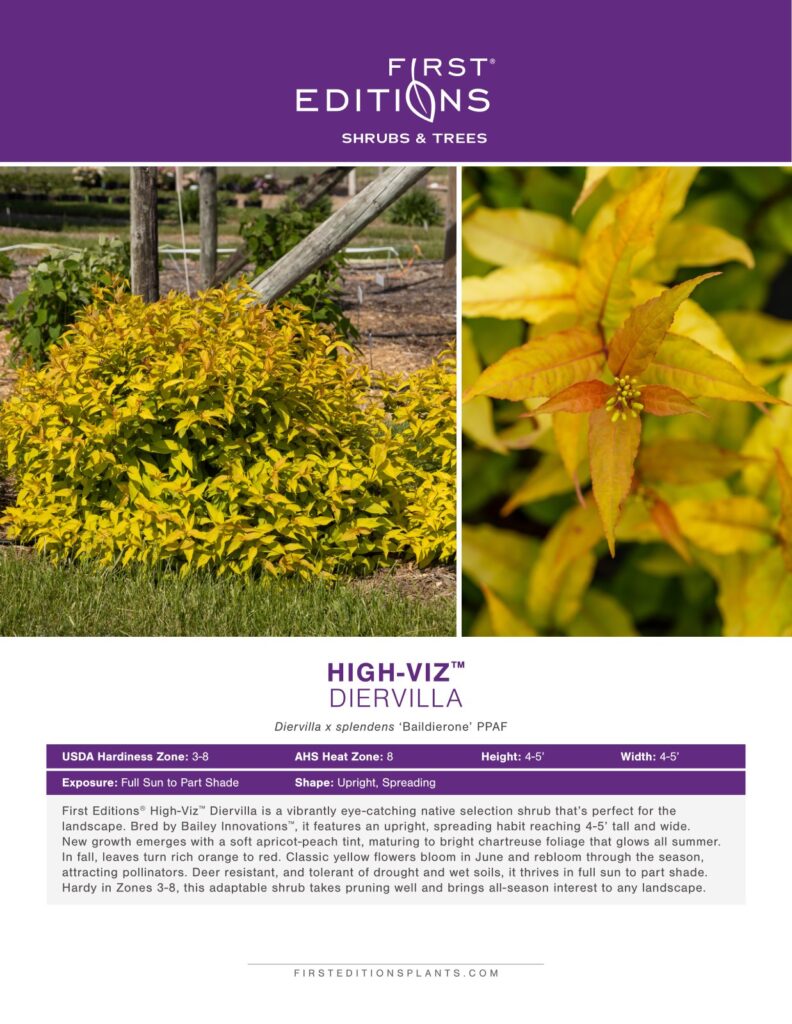 FIRST®
EDITIONS
SHRUBS & TREES

HIGH-VIZ™
DIERVILLA

Diervilla x splendens 'Baildierone' PPAF

USDA Hardiness Zone: 3-8 AHS Heat Zone: 8 Height: 4-5' Width: 4-5'

Exposure: Full Sun to Part Shade Shape: Upright, Spreading

First Editions® High-Viz™ Diervilla is a vibrantly eye-catching native selection shrub that's perfect for the landscape. Bred by Bailey Innovations™, it features an upright, spreading habit reaching 4-5' tall and wide. New growth emerges with a soft apricot-peach tint, maturing to bright chartreuse foliage that glows all summer. In fall, leaves turn rich orange to red. Classic yellow flowers bloom in June and rebloom through the season, attracting pollinators. Deer resistant, and tolerant of drought and wet soils, it thrives in full sun to part shade. Hardy in Zones 3-8, this adaptable shrub takes pruning well and brings all-season interest to any landscape.

FIRSTEDITIONSPLANTS.COM